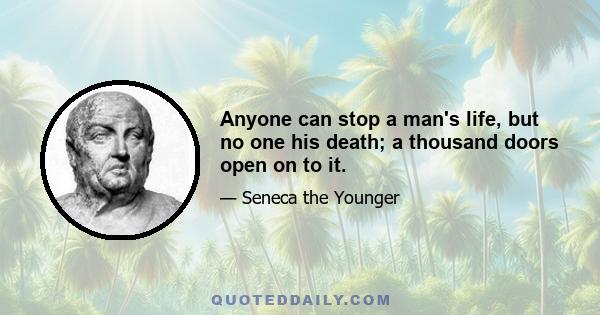 Anyone can stop a man's life, but no one his death; a thousand doors open on to it.

— Seneca the Younger

QUOTEDDAILY.COM